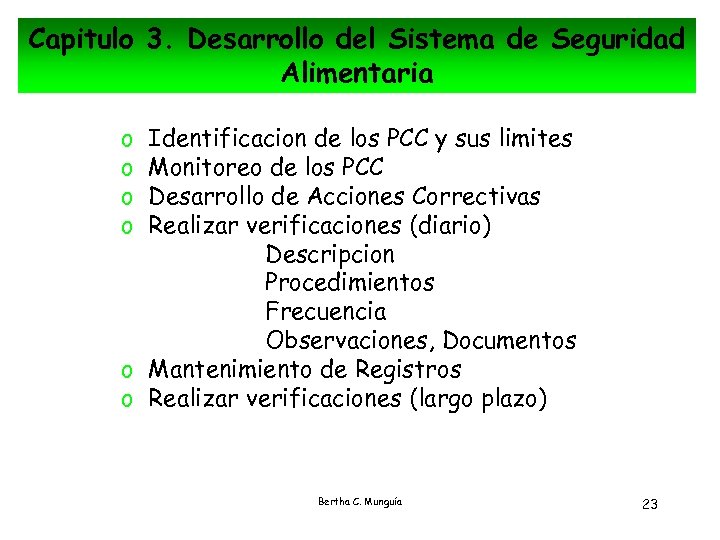 Capitulo 3. Desarrollo del Sistema de Seguridad Alimentaria

o Identificacion de los PCC y sus limites
o Monitoreo de los PCC
o Desarrollo de Acciones Correctivas
o Realizar verificaciones (diario)
Descripcion
Procedimientos
Frecuencia
Observaciones, Documentos
o Mantenimiento de Registros
o Realizar verificaciones (largo plazo)

Bertha C. Munguía

23